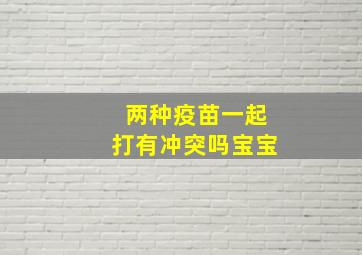 两种疫苗一起
打有冲突吗宝宝